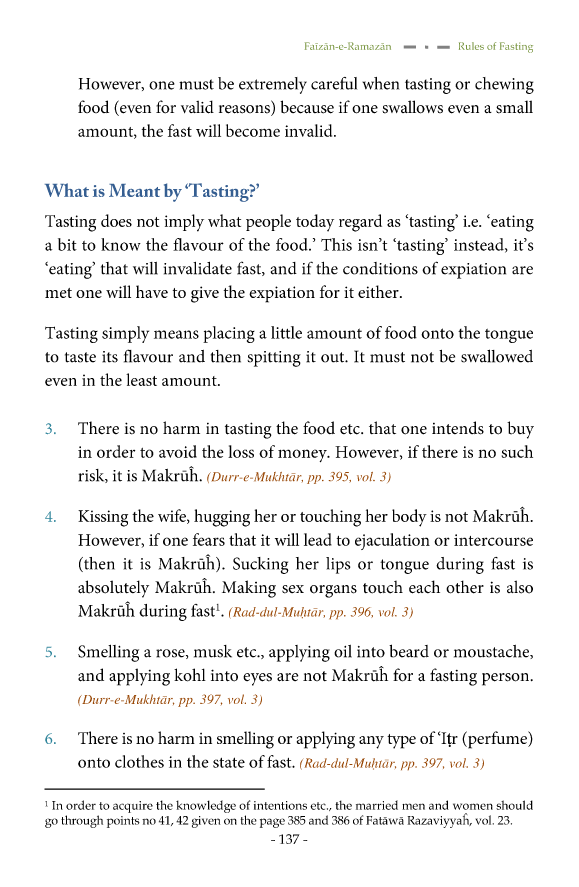 Faizān-e-Ramazān ▬ ▪ ▬ Rules of Fasting

However, one must be extremely careful when tasting or chewing food (even for valid reasons) because if one swallows even a small amount, the fast will become invalid.

What is Meant by 'Tasting?'

Tasting does not imply what people today regard as 'tasting' i.e. 'eating a bit to know the flavour of the food.' This isn't 'tasting' instead, it's 'eating' that will invalidate fast, and if the conditions of expiation are met one will have to give the expiation for it either.

Tasting simply means placing a little amount of food onto the tongue to taste its flavour and then spitting it out. It must not be swallowed even in the least amount.

3. There is no harm in tasting the food etc. that one intends to buy in order to avoid the loss of money. However, if there is no such risk, it is Makrūĥ. (Durr-e-Mukhtār, pp. 395, vol. 3)

4. Kissing the wife, hugging her or touching her body is not Makrūĥ. However, if one fears that it will lead to ejaculation or intercourse (then it is Makrūĥ). Sucking her lips or tongue during fast is absolutely Makrūĥ. Making sex organs touch each other is also Makrūĥ during fast$^1$. (Rad-dul-Muḥtār, pp. 396, vol. 3)

5. Smelling a rose, musk etc., applying oil into beard or moustache, and applying kohl into eyes are not Makrūĥ for a fasting person. (Durr-e-Mukhtār, pp. 397, vol. 3)

6. There is no harm in smelling or applying any type of 'Iṭr (perfume) onto clothes in the state of fast. (Rad-dul-Muḥtār, pp. 397, vol. 3)

$^1$ In order to acquire the knowledge of intentions etc., the married men and women should go through points no 41, 42 given on the page 385 and 386 of Fatāwā Razaviyyaĥ, vol. 23.

- 137 -